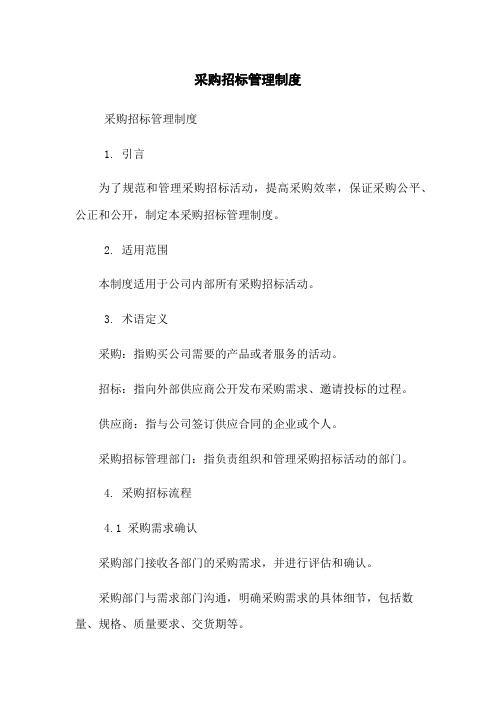 采购招标管理制度

采购招标管理制度

1. 引言

为了规范和管理采购招标活动，提高采购效率，保证采购公平、公正和公开，制定本采购招标管理制度。

2. 适用范围

本制度适用于公司内部所有采购招标活动。

3. 术语定义

采购：指购买公司需要的产品或者服务的活动。

招标：指向外部供应商公开发布采购需求、邀请投标的过程。

供应商：指与公司签订供应合同的企业或个人。

采购招标管理部门：指负责组织和管理采购招标活动的部门。

4. 采购招标流程

4.1 采购需求确认

采购部门接收各部门的采购需求，并进行评估和确认。

采购部门与需求部门沟通，明确采购需求的具体细节，包括数量、规格、质量要求、交货期等。